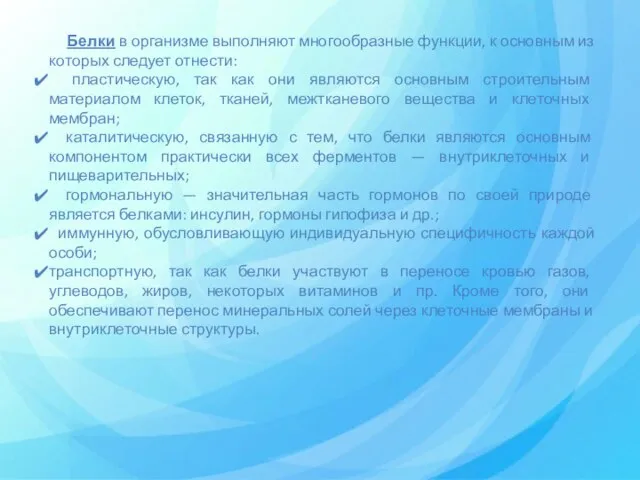 Белки в организме выполняют многообразные функции, к основным из которых следует отнести:

✔ пластическую, так как они являются основным строительным материалом клеток, тканей, межтканевого вещества и клеточных мембран;

✔ каталитическую, связанную с тем, что белки являются основным компонентом практически всех ферментов — внутриклеточных и пищеварительных;

✔ гормональную — значительная часть гормонов по своей природе является белками: инсулин, гормоны гипофиза и др.;

✔ иммунную, обусловливающую индивидуальную специфичность каждой особи;

✔транспортную, так как белки участвуют в переносе кровью газов, углеводов, жиров, некоторых витаминов и пр. Кроме того, они обеспечивают перенос минеральных солей через клеточные мембраны и внутриклеточные структуры.